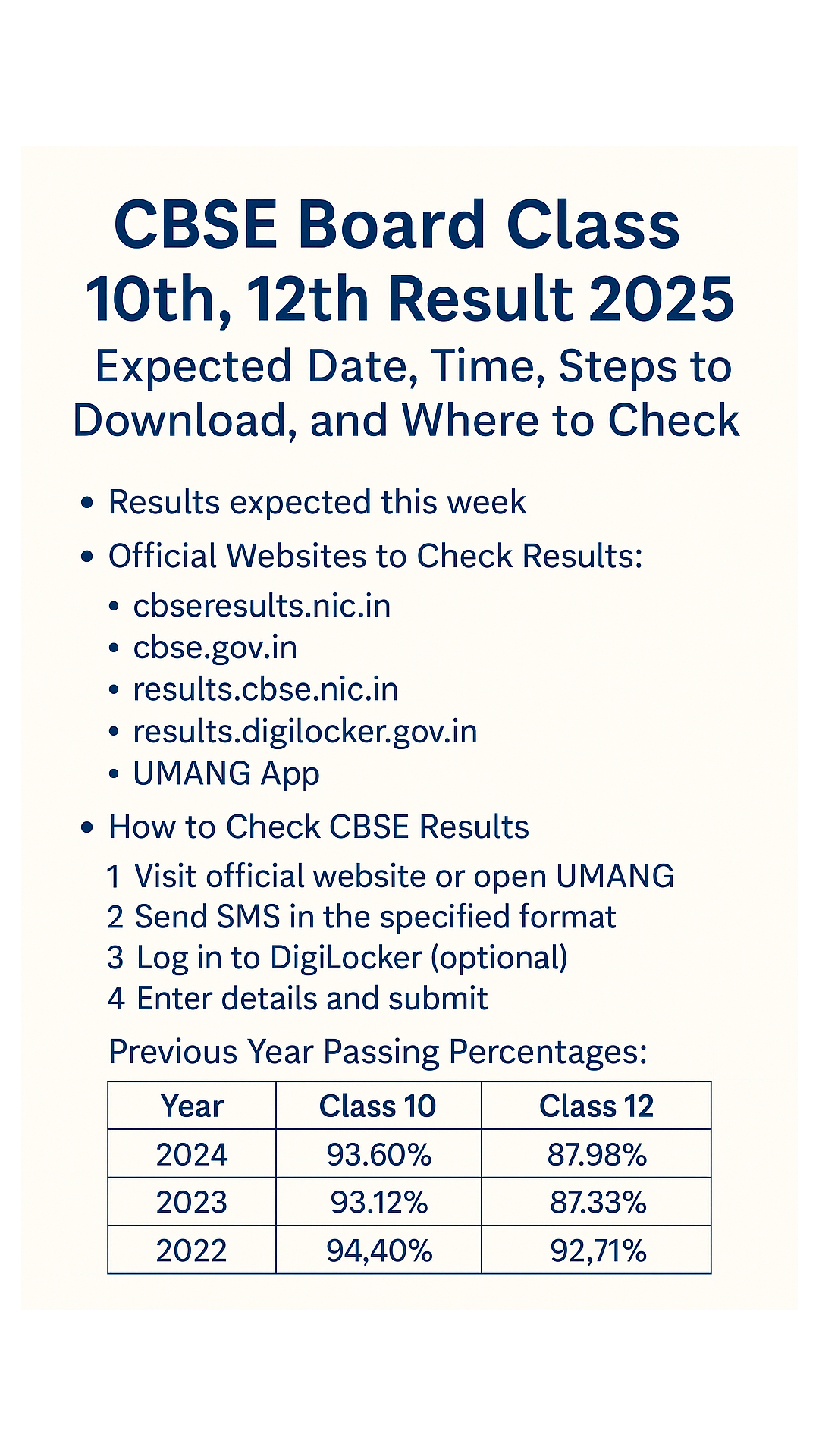 CBSE Board Class 10th, 12th Result 2025
Expected Date, Time, Steps to Download, and Where to Check

• Results expected this week
• Official Websites to Check Results:
  • cbseresults.nic.in
  • cbse.gov.in
  • results.cbse.nic.in
  • results.digilocker.gov.in
  • UMANG App
• How to Check CBSE Results
  1 Visit official website or open UMANG
  2 Send SMS in the specified format
  3 Log in to DigiLocker (optional)
  4 Enter details and submit

Previous Year Passing Percentages:

| Year | Class 10 | Class 12 |
|---|---|---|
| 2024 | 93.60% | 87.98% |
| 2023 | 93.12% | 87.33% |
| 2022 | 94,40% | 92,71% |